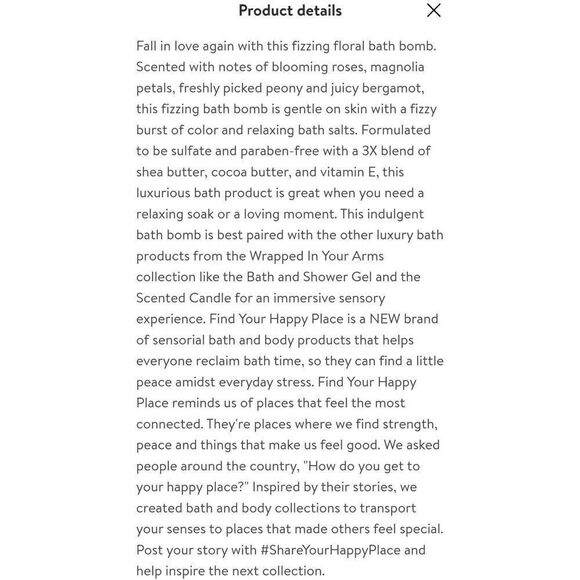 Product details

Fall in love again with this fizzing floral bath bomb. Scented with notes of blooming roses, magnolia petals, freshly picked peony and juicy bergamot, this fizzing bath bomb is gentle on skin with a fizzy burst of color and relaxing bath salts. Formulated to be sulfate and paraben-free with a 3X blend of shea butter, cocoa butter, and vitamin E, this luxurious bath product is great when you need a relaxing soak or a loving moment. This indulgent bath bomb is best paired with the other luxury bath products from the Wrapped In Your Arms collection like the Bath and Shower Gel and the Scented Candle for an immersive sensory experience. Find Your Happy Place is a NEW brand of sensorial bath and body products that helps everyone reclaim bath time, so they can find a little peace amidst everyday stress. Find Your Happy Place reminds us of places that feel the most connected. They're places where we find strength, peace and things that make us feel good. We asked people around the country, "How do you get to your happy place?" Inspired by their stories, we created bath and body collections to transport your senses to places that made others feel special. Post your story with #ShareYourHappyPlace and help inspire the next collection.